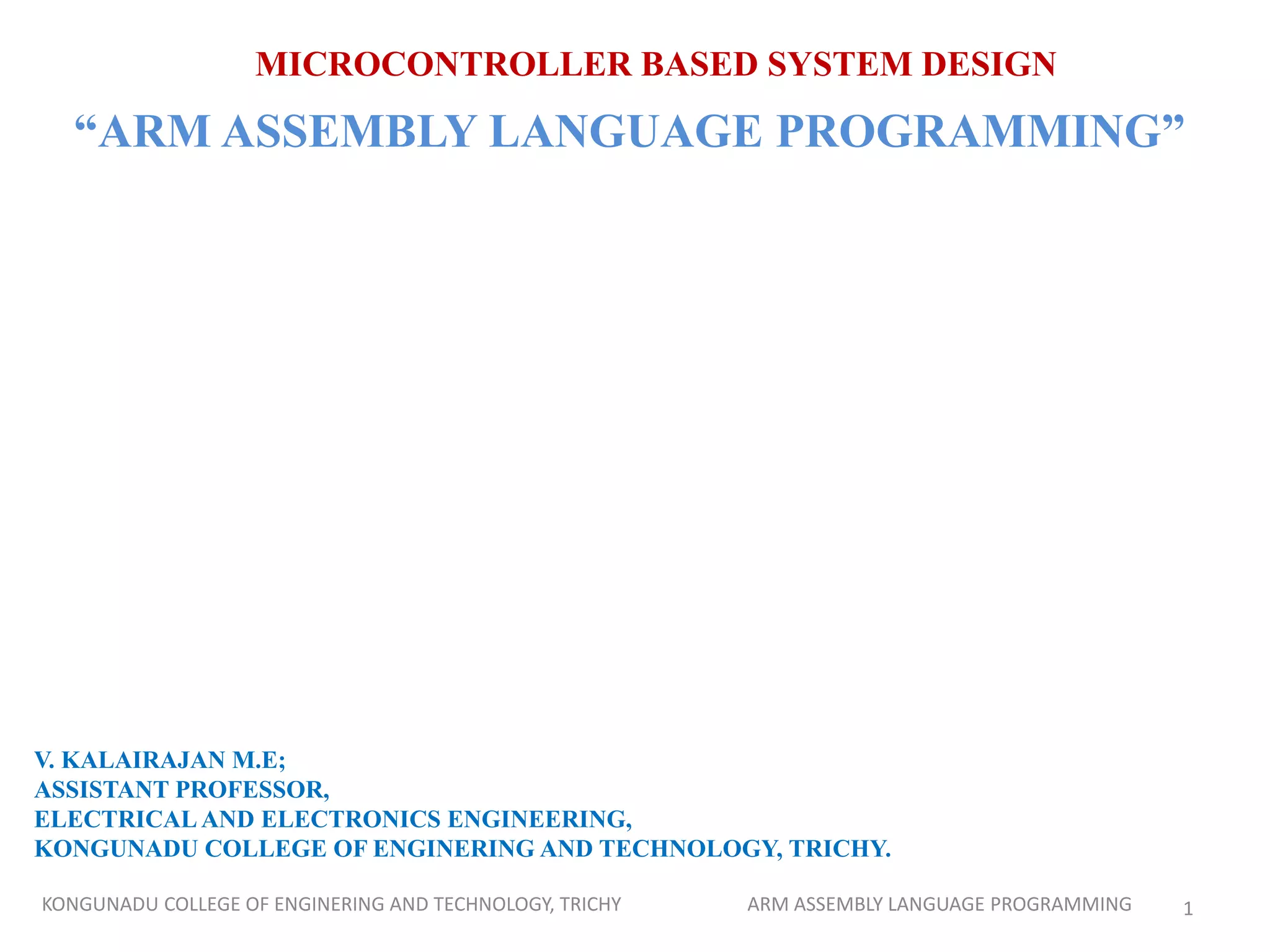 MICROCONTROLLER BASED SYSTEM DESIGN

“ARM ASSEMBLY LANGUAGE PROGRAMMING”

V. KALAIRAJAN M.E;
ASSISTANT PROFESSOR,
ELECTRICAL AND ELECTRONICS ENGINEERING,
KONGUNADU COLLEGE OF ENGINERING AND TECHNOLOGY, TRICHY.

KONGUNADU COLLEGE OF ENGINERING AND TECHNOLOGY, TRICHY

ARM ASSEMBLY LANGUAGE PROGRAMMING

1